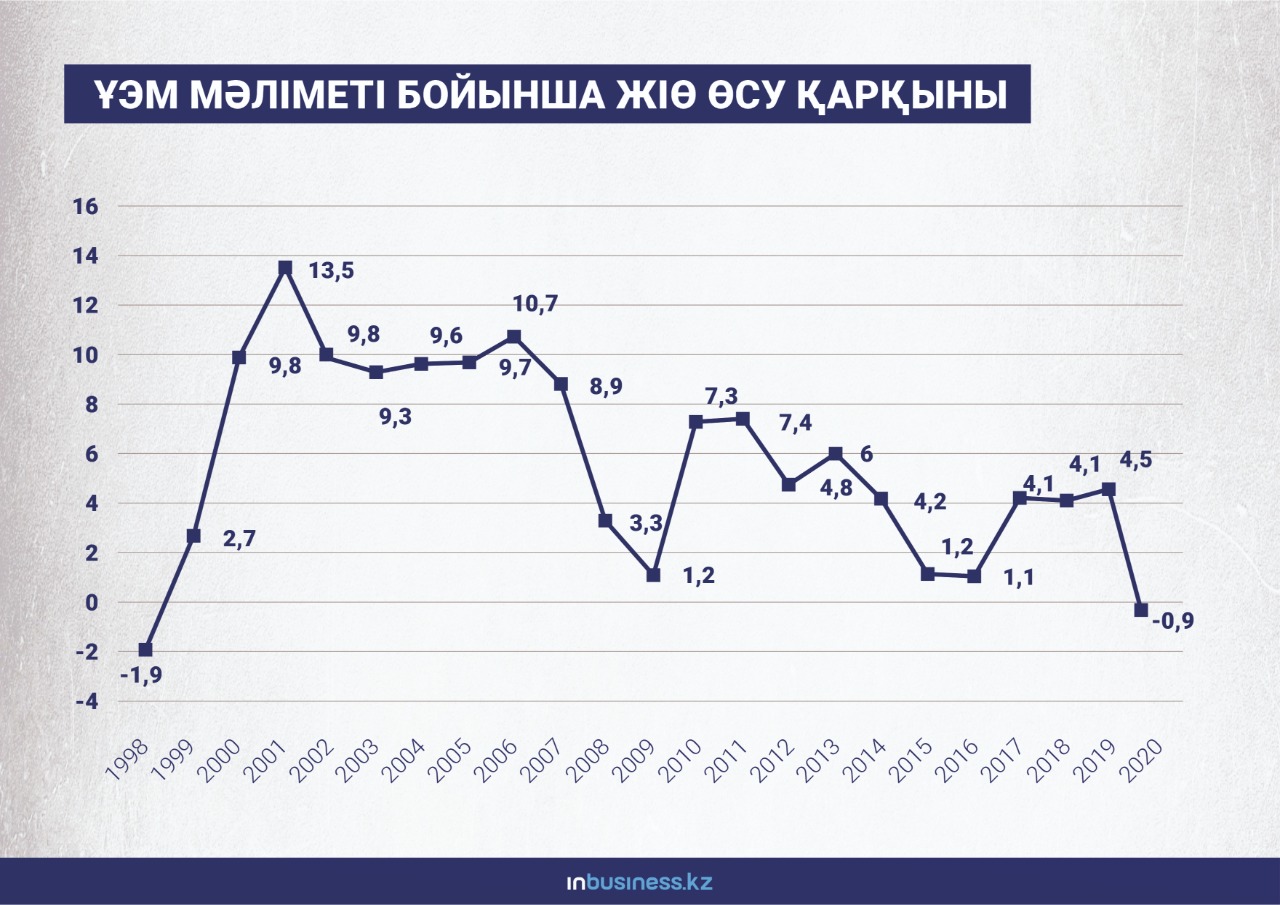 ҰЭМ МӘЛІМЕТІ БОЙЫНША ЖІӨ ӨСУ ҚАРҚЫНЫ

16
14
12
10
8
6
4
2
0
-2
-4

-1,9
2,7
9,8
13,5
9,8
9,3
9,6
9,7
10,7
8,9
3,3
1,2
7,3
7,4
4,8
6
4,2
1,2
1,1
4,1
4,1
4,5
-0,9

1998
1999
2000
2001
2002
2003
2004
2005
2006
2007
2008
2009
2010
2011
2012
2013
2014
2015
2016
2017
2018
2019
2020

inbusiness.kz